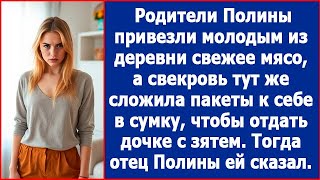 Родители Полины привезли молодым из деревни свежее мясо, а свекровь тут же сложила пакеты к себе в сумку, чтобы отдать дочке с зятем. Тогда отец Полины ей сказал.